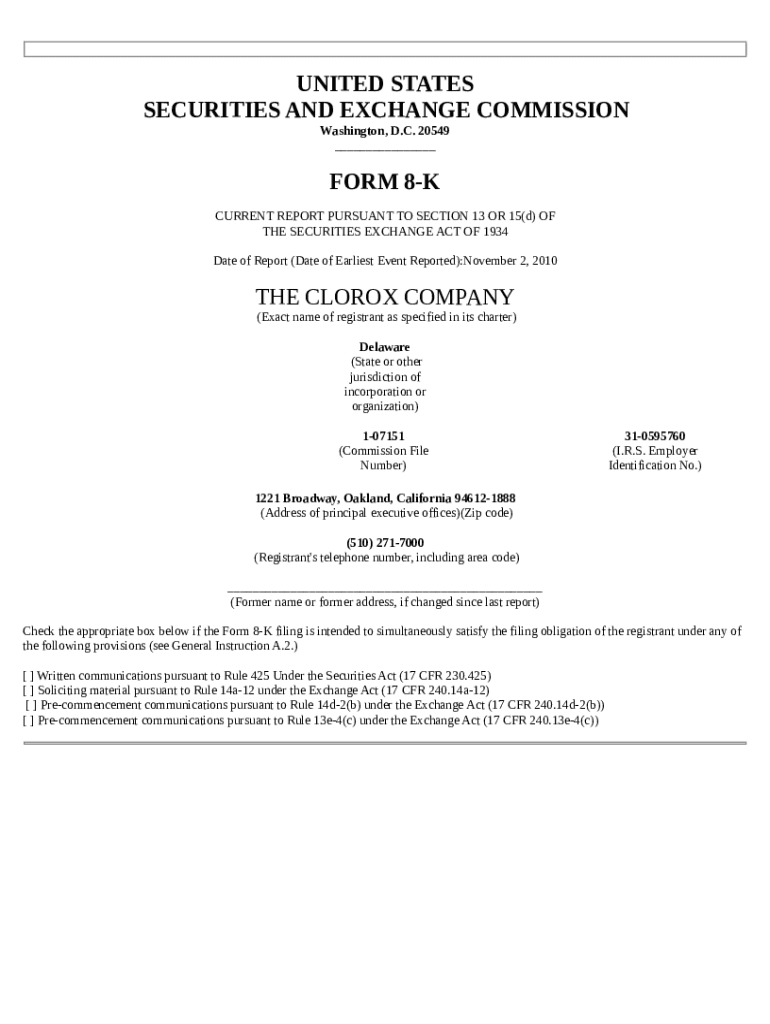 UNITED STATES
SECURITIES AND EXCHANGE COMMISSION
Washington, D.C. 20549

FORM 8-K

CURRENT REPORT PURSUANT TO SECTION 13 OR 15(d) OF
THE SECURITIES EXCHANGE ACT OF 1934

Date of Report (Date of Earliest Event Reported):November 2, 2010

THE CLOROX COMPANY
(Exact name of registrant as specified in its charter)

Delaware
(State or other jurisdiction of incorporation or organization)

1-07151
(Commission File Number)

31-0595760
(I.R.S. Employer Identification No.)

1221 Broadway, Oakland, California 94612-1888
(Address of principal executive offices)(Zip code)

(510) 271-7000
(Registrant's telephone number, including area code)

(Former name or former address, if changed since last report)

Check the appropriate box below if the Form 8-K filing is intended to simultaneously satisfy the filing obligation of the registrant under any of the following provisions (see General Instruction A.2.)

[ ] Written communications pursuant to Rule 425 Under the Securities Act (17 CFR 230.425)
[ ] Soliciting material pursuant to Rule 14a-12 under the Exchange Act (17 CFR 240.14a-12)
[ ] Pre-commencement communications pursuant to Rule 14d-2(b) under the Exchange Act (17 CFR 240.14d-2(b))
[ ] Pre-commencement communications pursuant to Rule 13e-4(c) under the Exchange Act (17 CFR 240.13e-4(c))